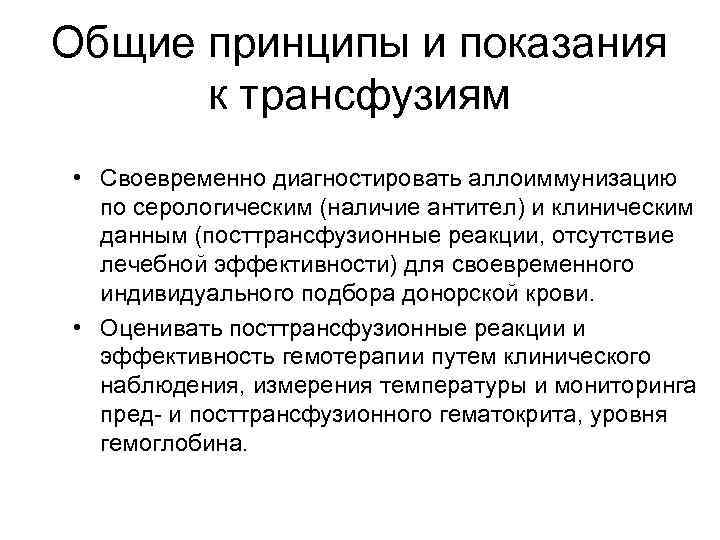 Общие принципы и показания к трансфузиям

• Своевременно диагностировать аллоиммунизацию по серологическим (наличие антител) и клиническим данным (посттрансфузионные реакции, отсутствие лечебной эффективности) для своевременного индивидуального подбора донорской крови.

• Оценивать посттрансфузионные реакции и эффективность гемотерапии путем клинического наблюдения, измерения температуры и мониторинга пред- и посттрансфузионного гематокрита, уровня гемоглобина.